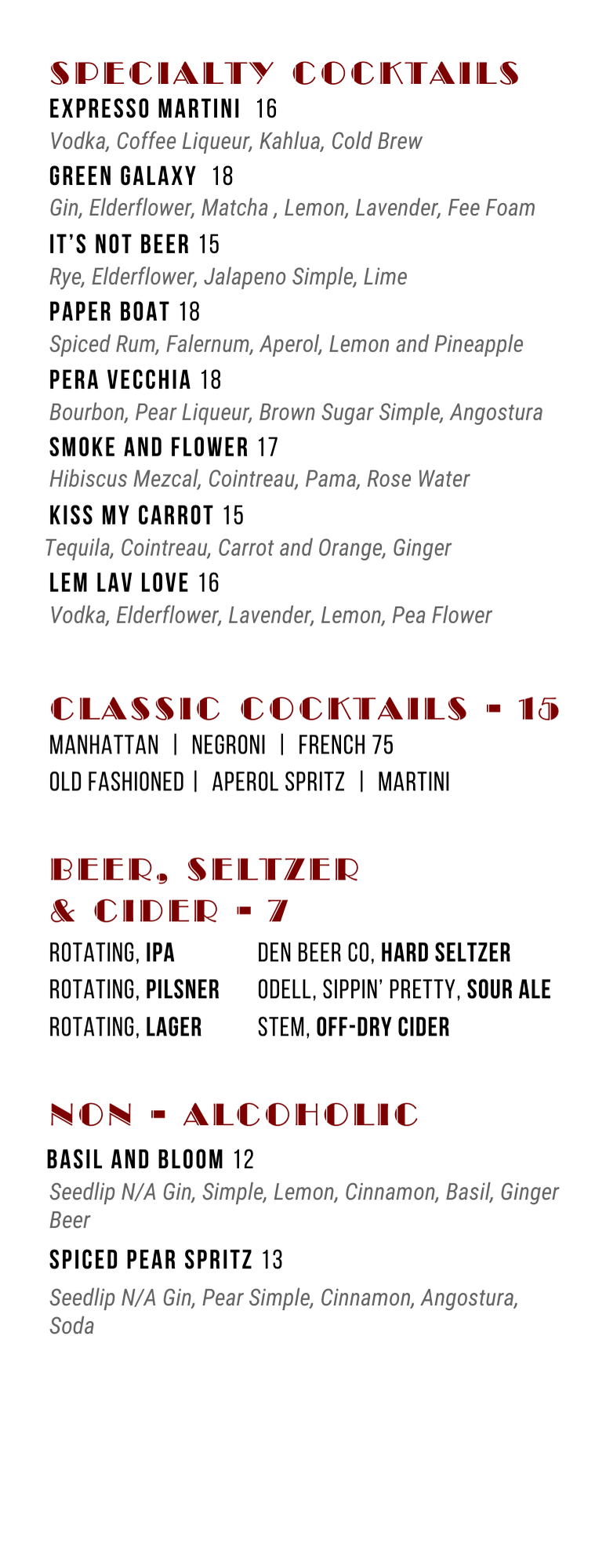 SPECIALTY COCKTAILS

EXPRESSO MARTINI 16
Vodka, Coffee Liqueur, Kahlua, Cold Brew

GREEN GALAXY 18
Gin, Elderflower, Matcha , Lemon, Lavender, Fee Foam

IT'S NOT BEER 15
Rye, Elderflower, Jalapeno Simple, Lime

PAPER BOAT 18
Spiced Rum, Falernum, Aperol, Lemon and Pineapple

PERA VECCHIA 18
Bourbon, Pear Liqueur, Brown Sugar Simple, Angostura

SMOKE AND FLOWER 17
Hibiscus Mezcal, Cointreau, Pama, Rose Water

KISS MY CARROT 15
Tequila, Cointreau, Carrot and Orange, Ginger

LEM LAV LOVE 16
Vodka, Elderflower, Lavender, Lemon, Pea Flower

CLASSIC COCKTAILS - 15

MANHATTAN | NEGRONI | FRENCH 75
OLD FASHIONED | APEROL SPRITZ | MARTINI

BEER, SELTZER & CIDER - 7

ROTATING, IPA
ROTATING, PILSNER
ROTATING, LAGER

DEN BEER CO, HARD SELTZER
ODELL, SIPPIN' PRETTY, SOUR ALE
STEM, OFF-DRY CIDER

NON - ALCOHOLIC

BASIL AND BLOOM 12
Seedlip N/A Gin, Simple, Lemon, Cinnamon, Basil, Ginger Beer

SPICED PEAR SPRITZ 13
Seedlip N/A Gin, Pear Simple, Cinnamon, Angostura, Soda